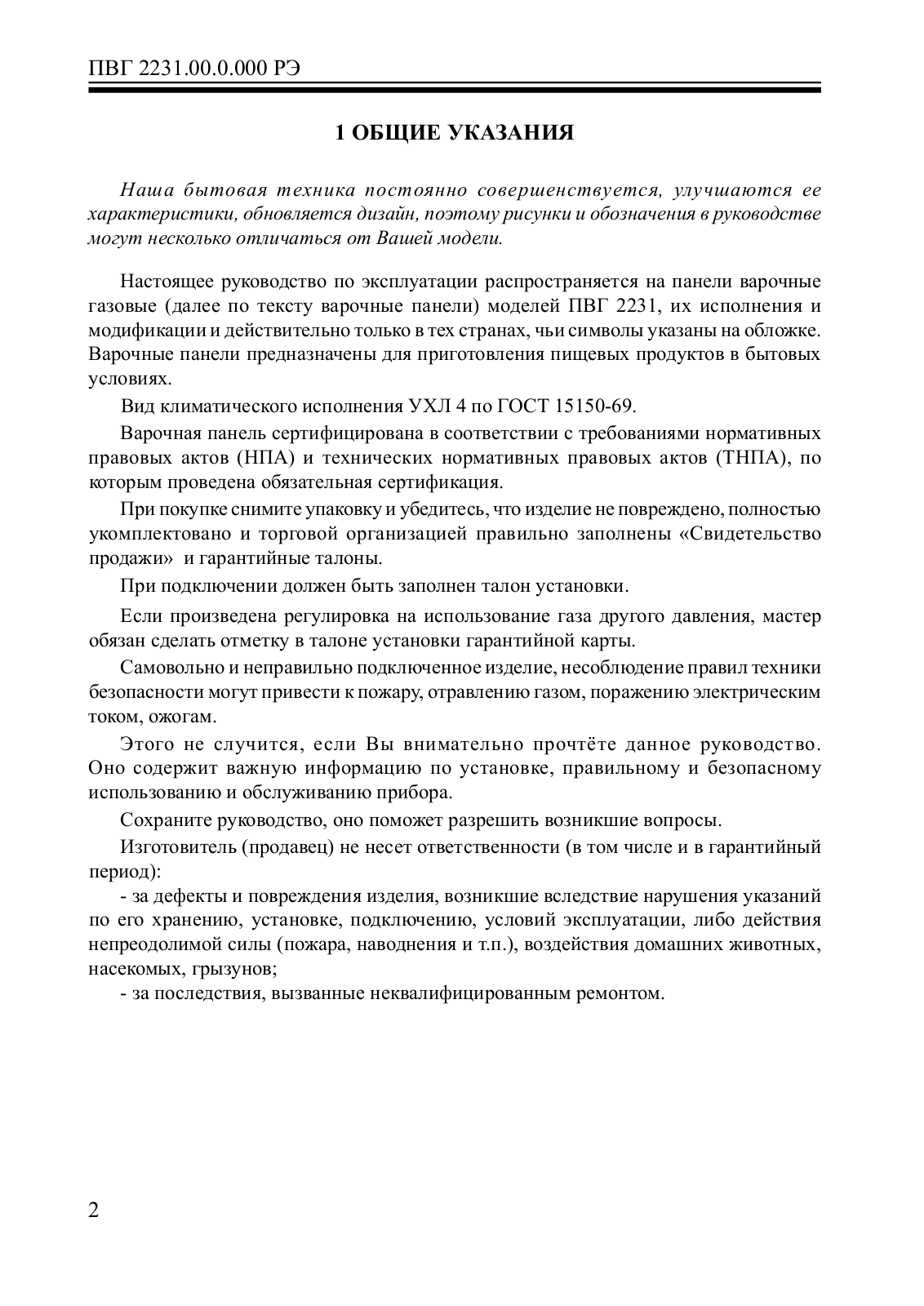 ПВГ 2231.00.0.000 РЭ

1 ОБЩИЕ УКАЗАНИЯ

Наша бытовая техника постоянно совершенствуется, улучшаются ее характеристики, обновляется дизайн, поэтому рисунки и обозначения в руководстве могут несколько отличаться от Вашей модели.

Настоящее руководство по эксплуатации распространяется на панели варочные газовые (далее по тексту варочные панели) моделей ПВГ 2231, их исполнения и модификации и действительно только в тех странах, чьи символы указаны на обложке. Варочные панели предназначены для приготовления пищевых продуктов в бытовых условиях.

Вид климатического исполнения УХЛ 4 по ГОСТ 15150-69.

Варочная панель сертифицирована в соответствии с требованиями нормативных правовых актов (НПА) и технических нормативных правовых актов (ТНПА), по которым проведена обязательная сертификация.

При покупке снимите упаковку и убедитесь, что изделие не повреждено, полностью укомплектовано и торговой организацией правильно заполнены «Свидетельство продажи» и гарантийные талоны.

При подключении должен быть заполнен талон установки.

Если произведена регулировка на использование газа другого давления, мастер обязан сделать отметку в талоне установки гарантийной карты.

Самовольно и неправильно подключенное изделие, несоблюдение правил техники безопасности могут привести к пожару, отравлению газом, поражению электрическим током, ожогам.

Этого не случится, если Вы внимательно прочтёте данное руководство. Оно содержит важную информацию по установке, правильному и безопасному использованию и обслуживанию прибора.

Сохраните руководство, оно поможет разрешить возникшие вопросы.

Изготовитель (продавец) не несет ответственности (в том числе и в гарантийный период):

- за дефекты и повреждения изделия, возникшие вследствие нарушения указаний по его хранению, установке, подключению, условий эксплуатации, либо действия непреодолимой силы (пожара, наводнения и т.п.), воздействия домашних животных, насекомых, грызунов;

- за последствия, вызванные неквалифицированным ремонтом.

2